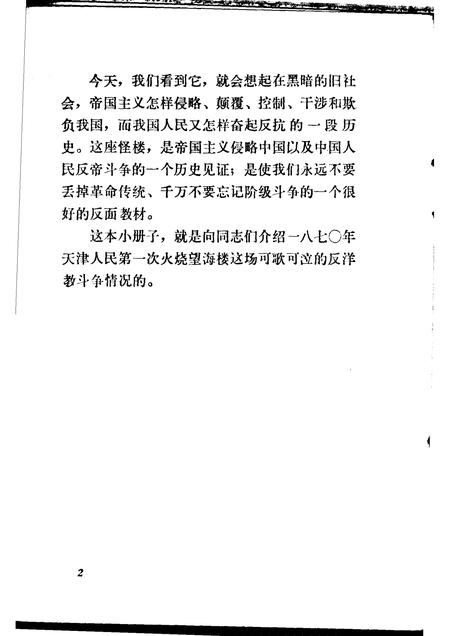 今天，我们看到它，就会想起在黑暗的旧社会，帝国主义怎样侵略、颠覆、控制、干涉和欺负我国，而我国人民又怎样奋起反抗的一段历史。这座怪楼，是帝国主义侵略中国以及中国人民反帝斗争的一个历史见证；是使我们永远不要丢掉革命传统、千万不要忘记阶级斗争的一个很好的反面教材。

这本小册子，就是向同志们介绍一八七〇年天津人民第一次火烧望海楼这场可歌可泣的反洋教斗争情况的。

2